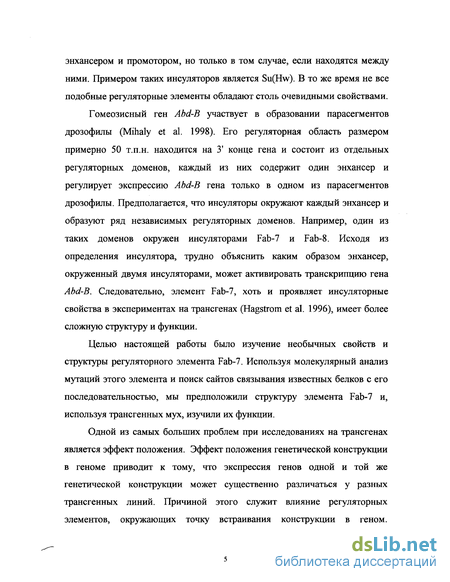 энхансером и промотором, но только в том случае, если находятся между ними. Примером таких инсуляторов является Su(Hw). В то же время не все подобные регуляторные элементы обладают столь очевидными свойствами.

Гомеозисный ген Abd-B участвует в образовании парасегментов дрозофилы (Mihaly et al. 1998). Его регуляторная область размером примерно 50 т.п.н. находится на 3' конце гена и состоит из отдельных регуляторных доменов, каждый из них содержит один энхансер и регулирует экспрессию Abd-B гена только в одном из парасегментов дрозофилы. Предполагается, что инсуляторы окружают каждый энхансер и образуют ряд независимых регуляторных доменов. Например, один из таких доменов окружен инсуляторами Fab-7 и Fab-8. Исходя из определения инсулятора, трудно объяснить каким образом энхансер, окруженный двумя инсуляторами, может активировать транскрипцию гена Abd-B. Следовательно, элемент Fab-7, хоть и проявляет инсуляторные свойства в экспериментах на трансгенах (Hagstrom et al. 1996), имеет более сложную структуру и функции.

Целью настоящей работы было изучение необычных свойств и структуры регуляторного элемента Fab-7. Используя молекулярный анализ мутаций этого элемента и поиск сайтов связывания известных белков с его последовательностью, мы предположили структуру элемента Fab-7 и, используя трансгенных мух, изучили их функции.

Одной из самых больших проблем при исследованиях на трансгенах является эффект положения. Эффект положения генетической конструкции в геноме приводит к тому, что экспрессия генов одной и той же генетической конструкции может существенно различаться у разных трансгенных линий. Причиной этого служит влияние регуляторных элементов, окружающих точку встраивания конструкции в геном.

5

dsLib.net
библиотека диссертаций